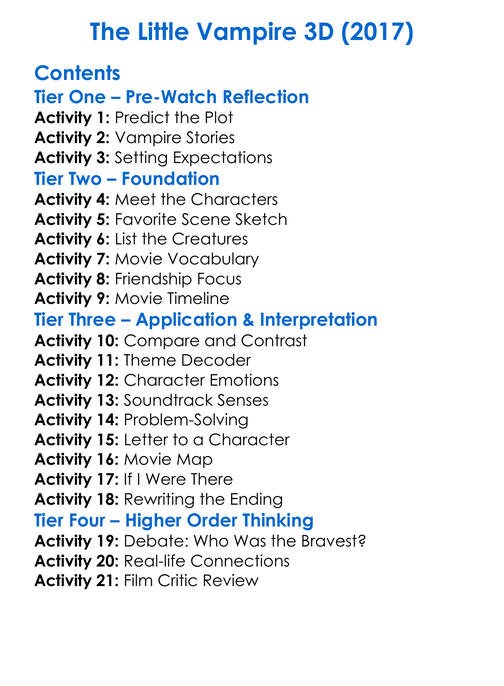 The Little Vampire 3D (2017)

Contents

Tier One – Pre-Watch Reflection

Activity 1: Predict the Plot
Activity 2: Vampire Stories
Activity 3: Setting Expectations

Tier Two – Foundation

Activity 4: Meet the Characters
Activity 5: Favorite Scene Sketch
Activity 6: List the Creatures
Activity 7: Movie Vocabulary
Activity 8: Friendship Focus
Activity 9: Movie Timeline

Tier Three – Application & Interpretation

Activity 10: Compare and Contrast
Activity 11: Theme Decoder
Activity 12: Character Emotions
Activity 13: Soundtrack Senses
Activity 14: Problem-Solving
Activity 15: Letter to a Character
Activity 16: Movie Map
Activity 17: If I Were There
Activity 18: Rewriting the Ending

Tier Four – Higher Order Thinking

Activity 19: Debate: Who Was the Bravest?
Activity 20: Real-life Connections
Activity 21: Film Critic Review